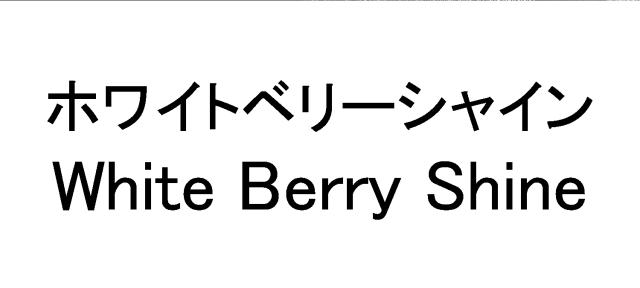 ホワイトベリーシャイン
White Berry Shine